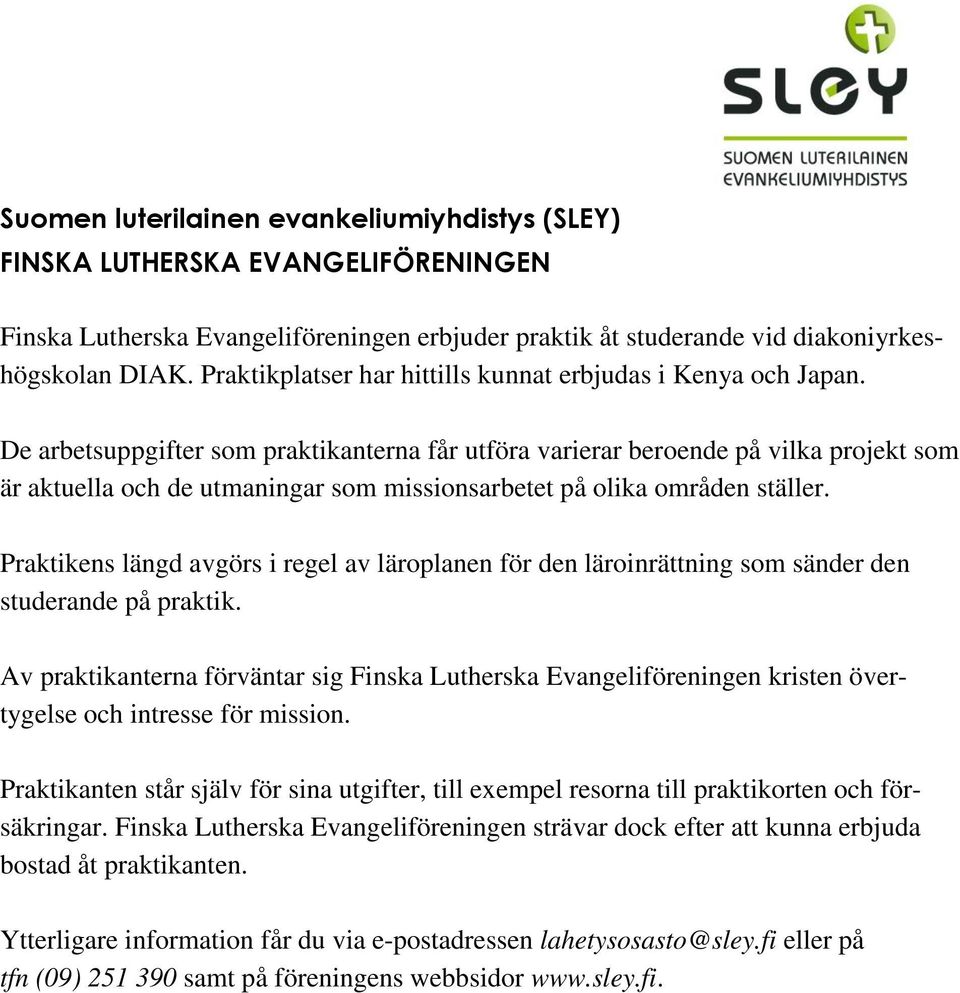 SLEY
SUOMEN LUTERILAINEN EVANKELIUMIYHDISTYS

Suomen luterilainen evankeliumiyhdistys (SLEY)
FINSKA LUTHERSKA EVANGELIFÖRENINGEN

Finska Lutherska Evangeliföreningen erbjuder praktik åt studerande vid diakoniyrkeshögskolan DIAK. Praktikplatser har hittills kunnat erbjudas i Kenya och Japan.

De arbetsuppgifter som praktikanterna får utföra varierar beroende på vilka projekt som är aktuella och de utmaningar som missionsarbetet på olika områden ställer.

Praktikens längd avgörs i regel av läroplanen för den läroinrättning som sänder den studerande på praktik.

Av praktikanterna förväntar sig Finska Lutherska Evangeliföreningen kristen övertygelse och intresse för mission.

Praktikanten står själv för sina utgifter, till exempel resorna till praktikorten och försäkringar. Finska Lutherska Evangeliföreningen strävar dock efter att kunna erbjuda bostad åt praktikanten.

Ytterligare information får du via e-postadressen lahetysosasto@sley.fi eller på tfn (09) 251 390 samt på föreningens webbsidor www.sley.fi.